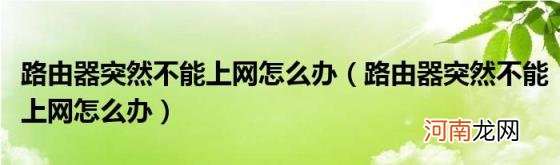 路由器突然不能上网怎么办（路由器突然不能上网怎么办）

河南龙网